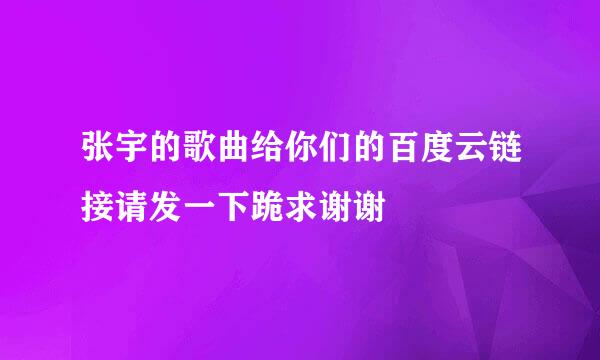 张宇的歌曲给你们的百度云链接请发一下跪求谢谢